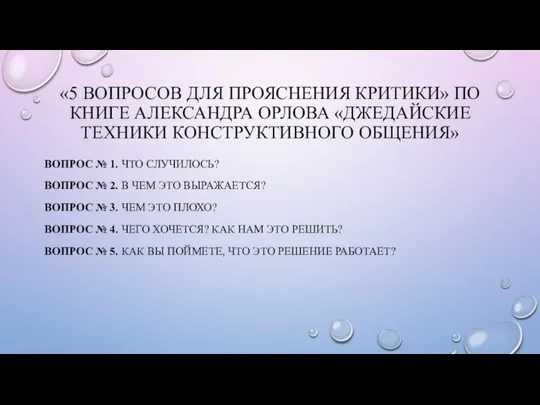 «5 ВОПРОСОВ ДЛЯ ПРОЯСНЕНИЯ КРИТИКИ» ПО КНИГЕ АЛЕКСАНДРА ОРЛОВА «ДЖЕДАЙСКИЕ ТЕХНИКИ КОНСТРУКТИВНОГО ОБЩЕНИЯ»

ВОПРОС № 1. ЧТО СЛУЧИЛОСЬ?

ВОПРОС № 2. В ЧЕМ ЭТО ВЫРАЖАЕТСЯ?

ВОПРОС № 3. ЧЕМ ЭТО ПЛОХО?

ВОПРОС № 4. ЧЕГО ХОЧЕТСЯ? КАК НАМ ЭТО РЕШИТЬ?

ВОПРОС № 5. КАК ВЫ ПОЙМЕТЕ, ЧТО ЭТО РЕШЕНИЕ РАБОТАЕТ?